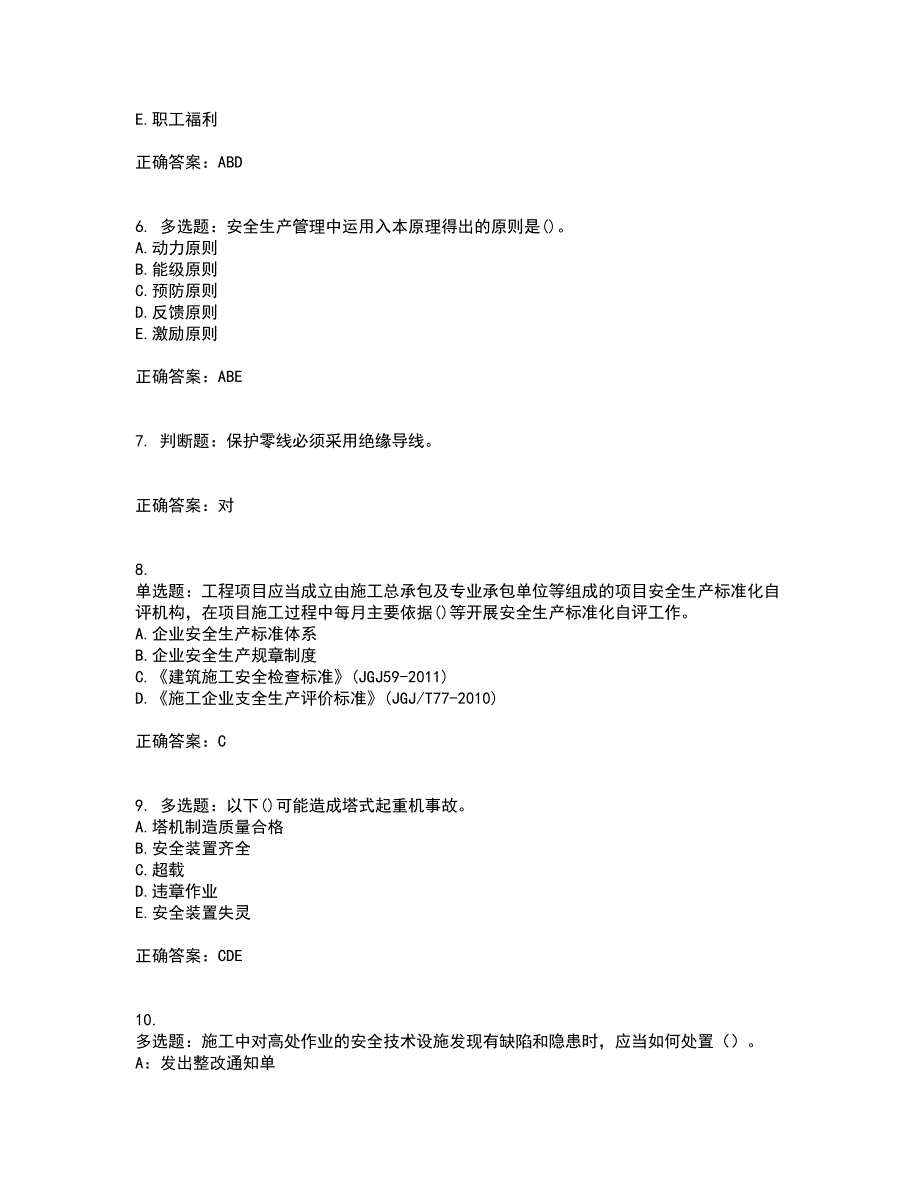 E.职工福利

正确答案：ABD

6. 多选题：安全生产管理中运用入本原理得出的原则是()。
A.动力原则
B.能级原则
C.预防原则
D.反馈原则
E.激励原则

正确答案：ABE

7. 判断题：保护零线必须采用绝缘导线。

正确答案：对

8.
单选题：工程项目应当成立由施工总承包及专业承包单位等组成的项目安全生产标准化自评机构，在项目施工过程中每月主要依据()等开展安全生产标准化自评工作。
A.企业安全生产标准体系
B.企业安全生产规章制度
C.《建筑施工安全检查标准》(JGJ59-2011)
D.《施工企业支全生产评价标准》(JGJ/T77-2010)

正确答案：C

9. 多选题：以下()可能造成塔式起重机事故。
A.塔机制造质量合格
B.安全装置齐全
C.超载
D.违章作业
E.安全装置失灵

正确答案：CDE

10.
多选题：施工中对高处作业的安全技术设施发现有缺陷和隐患时，应当如何处置（）。
A：发出整改通知单